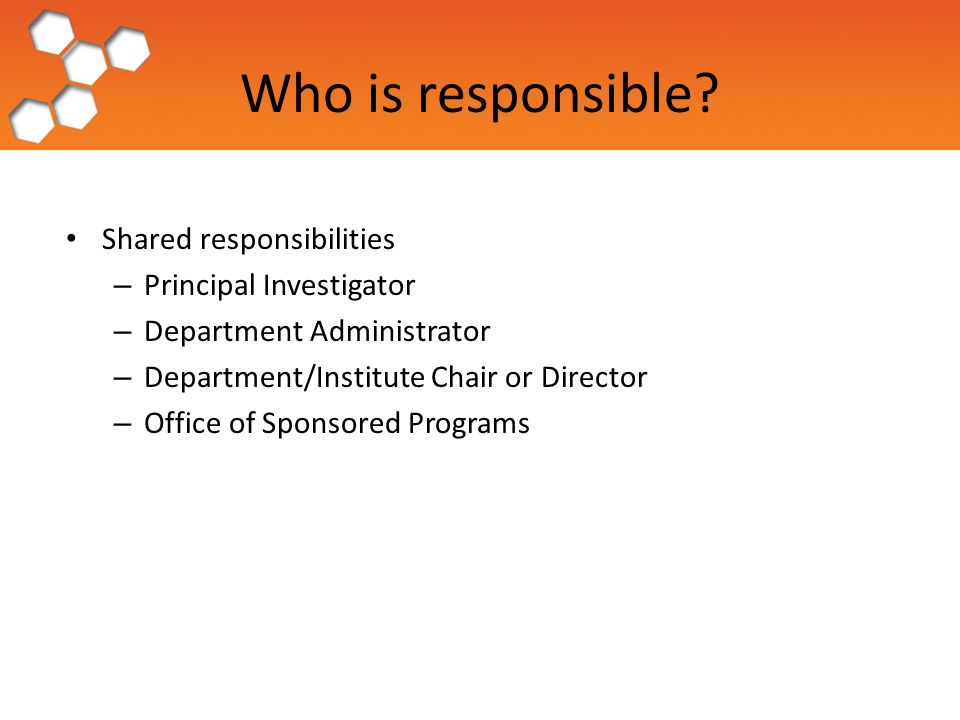 Who is responsible?

• Shared responsibilities
  – Principal Investigator
  – Department Administrator
  – Department/Institute Chair or Director
  – Office of Sponsored Programs